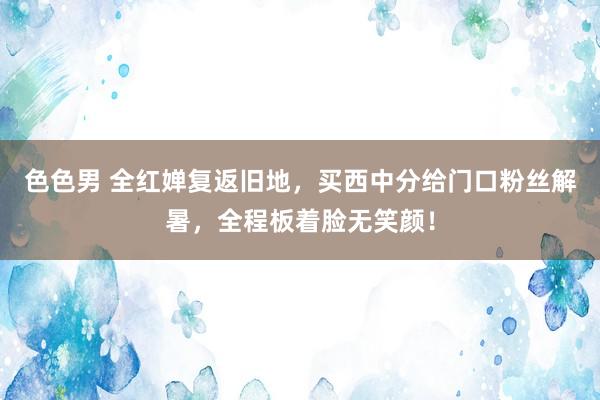 色色男 全红婵复返旧地，买西中分给门口粉丝解暑，全程板着脸无笑颜！